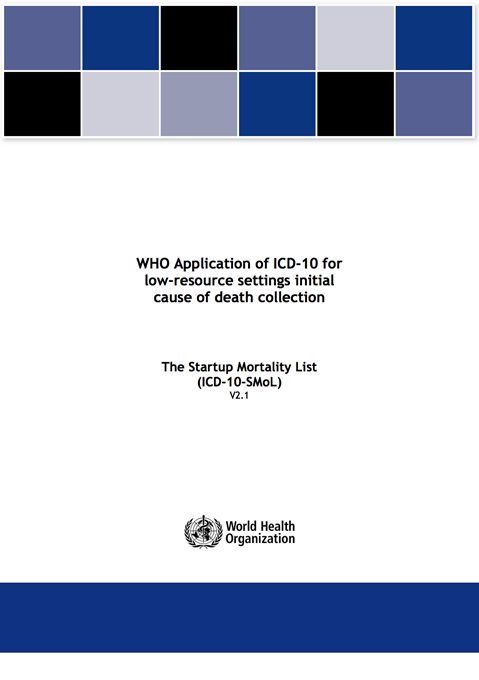 WHO Application of ICD-10 for low-resource settings initial cause of death collection

The Startup Mortality List (ICD-10-SMoL)
V2.1

World Health Organization